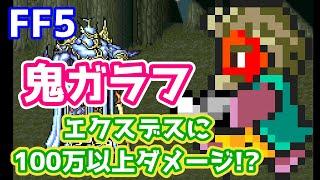 FF5

鬼ガラフ

エクスデスに
100万以上ダメージ!?